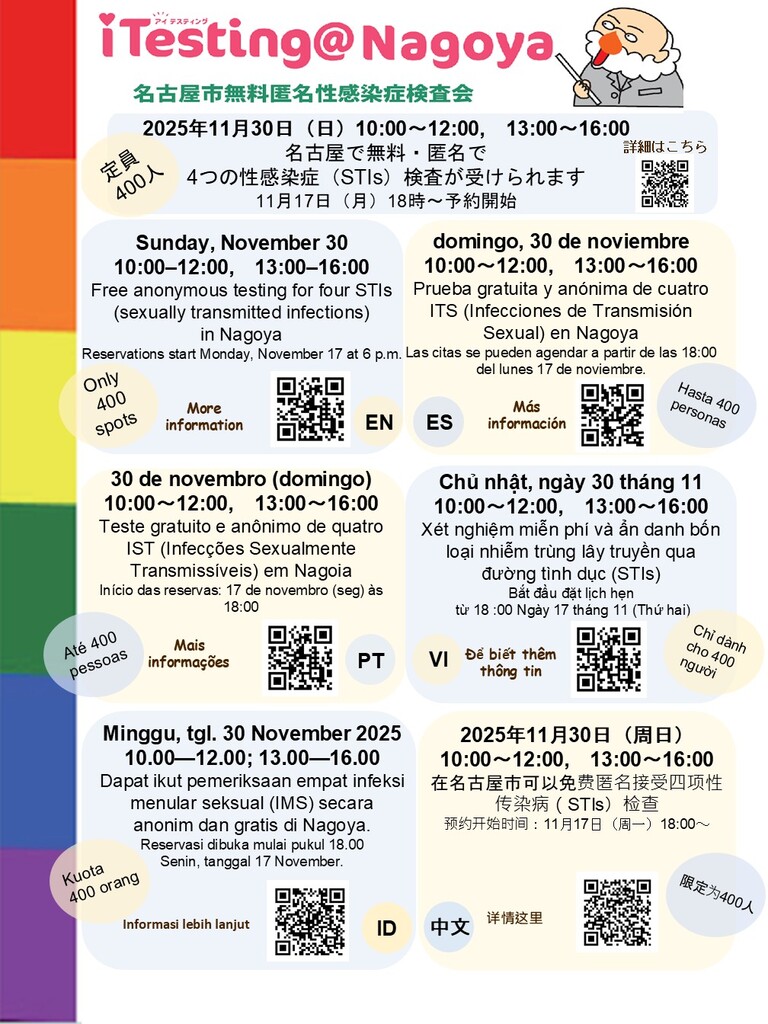 アイ テスティング
iTesting@Nagoya
名古屋市無料匿名性感染症検査会

2025年11月30日（日）10:00～12:00, 13:00～16:00
名古屋で無料・匿名で
4つの性感染症（STIs）検査が受けられます
11月17日（月）18時～予約開始
定員 400人
詳細はこちら

Sunday, November 30
10:00–12:00, 13:00–16:00
Free anonymous testing for four STIs (sexually transmitted infections) in Nagoya
Reservations start Monday, November 17 at 6 p.m.
Only 400 spots
More information
EN

domingo, 30 de noviembre
10:00～12:00, 13:00～16:00
Prueba gratuita y anónima de cuatro ITS (Infecciones de Transmisión Sexual) en Nagoya
Las citas se pueden agendar a partir de las 18:00 del lunes 17 de noviembre.
ES
Más información
Hasta 400 personas

30 de novembro (domingo)
10:00～12:00, 13:00～16:00
Teste gratuito e anônimo de quatro IST (Infecções Sexualmente Transmissíveis) em Nagoia
Início das reservas: 17 de novembro (seg) às 18:00
Até 400 pessoas
Mais informações
PT

Chủ nhật, ngày 30 tháng 11
10:00～12:00, 13:00～16:00
Xét nghiệm miễn phí và ẩn danh bốn loại nhiễm trùng lây truyền qua đường tình dục (STIs)
Bắt đầu đặt lịch hẹn từ 18 :00 Ngày 17 tháng 11 (Thứ hai)
VI
Để biết thêm thông tin
Chỉ dành cho 400 người

Minggu, tgl. 30 November 2025
10.00—12.00; 13.00—16.00
Dapat ikut pemeriksaan empat infeksi menular seksual (IMS) secara anonim dan gratis di Nagoya.
Reservasi dibuka mulai pukul 18.00 Senin, tanggal 17 November.
Kuota 400 orang
Informasi lebih lanjut
ID

2025年11月30日（周日）
10:00～12:00, 13:00～16:00
在名古屋市可以免费匿名接受四项性传染病（STIs）检查
预约开始时间：11月17日（周一）18:00～
中文
详情这里
限定为400人